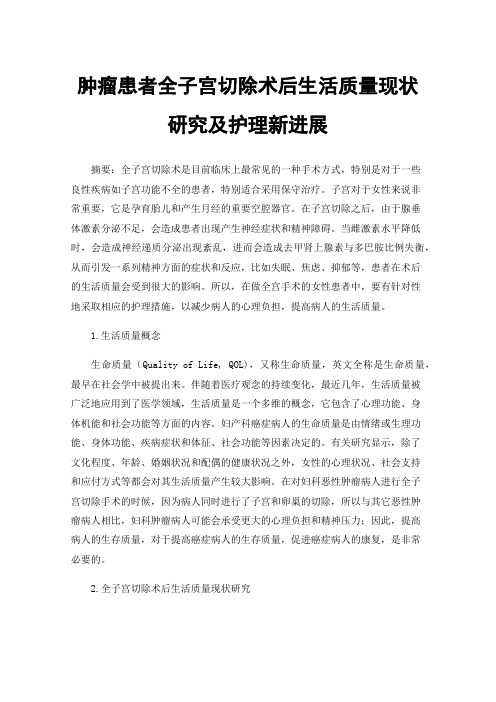 肿瘤患者全子宫切除术后生活质量现状研究及护理新进展

摘要：全子宫切除术是目前临床上最常见的一种手术方式，特别是对于一些良性疾病如子宫功能不全的患者，特别适合采用保守治疗。子宫对于女性来说非常重要，它是孕育胎儿和产生月经的重要空腔器官。在子宫切除之后，由于腺垂体激素分泌不足，会造成患者出现产生神经症状和精神障碍。当雌激素水平降低时，会造成神经递质分泌出现紊乱，进而会造成去甲肾上腺素与多巴胺比例失衡，从而引发一系列精神方面的症状和反应，比如失眠、焦虑、抑郁等，患者在术后的生活质量会受到很大的影响。所以，在做全宫手术的女性患者中，要有针对性地采取相应的护理措施，以减少病人的心理负担，提高病人的生活质量。

1.生活质量概念

生命质量（Quality of Life, QOL），又称生命质量，英文全称是生命质量，最早在社会学中被提出来。伴随着医疗观念的持续变化，最近几年，生活质量被广泛地应用到了医学领域，生活质量是一个多维的概念，它包含了心理功能、身体机能和社会功能等方面的内容。妇产科癌症病人的生命质量是由情绪或生理功能、身体功能、疾病症状和体征、社会功能等因素决定的。有关研究显示，除了文化程度、年龄、婚姻状况和配偶的健康状况之外，女性的心理状况、社会支持和应付方式等都会对其生活质量产生较大影响。在对妇科恶性肿瘤病人进行全子宫切除手术的时候，因为病人同时进行了子宫和卵巢的切除，所以与其它恶性肿瘤病人相比，妇科肿瘤病人可能会承受更大的心理负担和精神压力；因此，提高病人的生存质量，对于提高癌症病人的生存质量，促进癌症病人的康复，是非常必要的。

2.全子宫切除术后生活质量现状研究